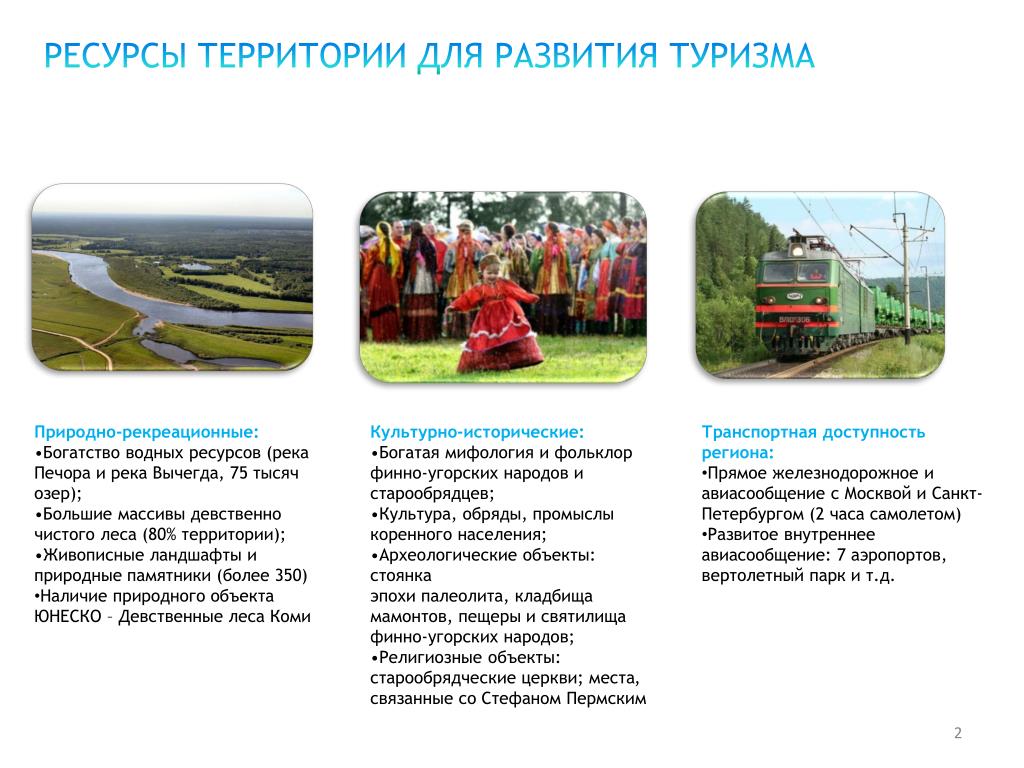 РЕСУРСЫ ТЕРРИТОРИИ ДЛЯ РАЗВИТИЯ ТУРИЗМА

Природно-рекреационные:
•Богатство водных ресурсов (река Печора и река Вычегда, 75 тысяч озер);
•Большие массивы девственно чистого леса (80% территории);
•Живописные ландшафты и природные памятники (более 350)
•Наличие природного объекта ЮНЕСКО – Девственные леса Коми

Культурно-исторические:
•Богатая мифология и фольклор финно-угорских народов и старообрядцев;
•Культура, обряды, промыслы коренного населения;
•Археологические объекты: стоянка
эпохи палеолита, кладбища мамонтов, пещеры и святилища финно-угорских народов;
•Религиозные объекты: старообрядческие церкви; места, связанные со Стефаном Пермским

Транспортная доступность региона:
•Прямое железнодорожное и авиасообщение с Москвой и Санкт-Петербургом (2 часа самолетом)
•Развитое внутреннее авиасообщение: 7 аэропортов, вертолетный парк и т.д.

2